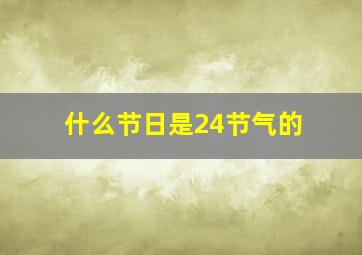 什么节日是24节气的